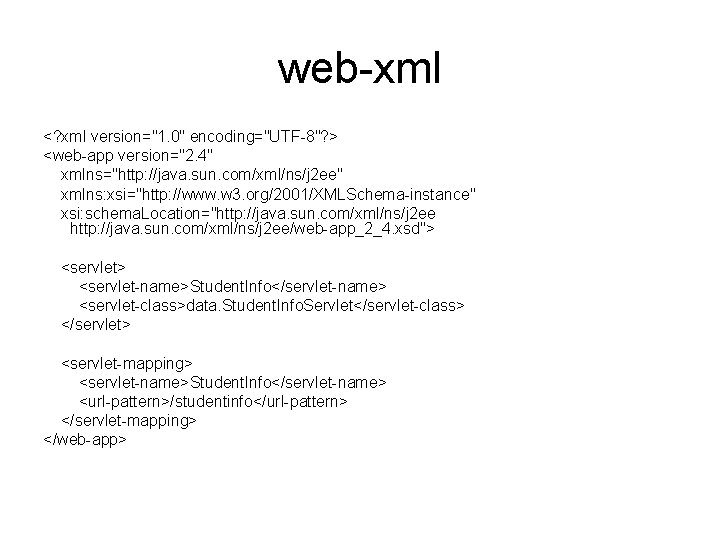 web-xml

<?xml version="1.0" encoding="UTF-8"?>
<web-app version="2.4"
xmlns="http://java.sun.com/xml/ns/j2ee"
xmlns:xsi="http://www.w3.org/2001/XMLSchema-instance"
xsi:schemaLocation="http://java.sun.com/xml/ns/j2ee
http://java.sun.com/xml/ns/j2ee/web-app_2_4.xsd">

<servlet>
<servlet-name>StudentInfo</servlet-name>
<servlet-class>data.StudentInfoServlet</servlet-class>
</servlet>

<servlet-mapping>
<servlet-name>StudentInfo</servlet-name>
<url-pattern>/studentinfo</url-pattern>
</servlet-mapping>
</web-app>